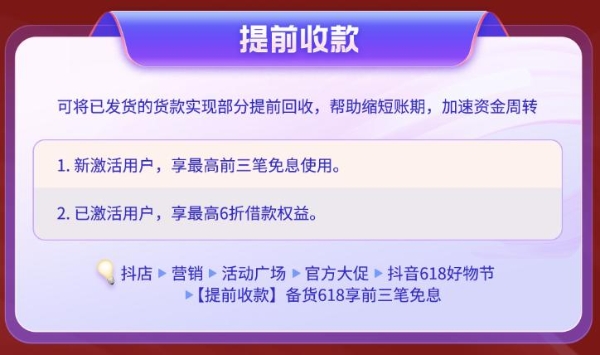 提前收款

可将已发货的货款实现部分提前回收，帮助缩短账期，加速资金周转

1. 新激活用户，享最高前三笔免息使用。

2. 已激活用户，享最高6折借款权益。

抖店 ▶ 营销 ▶ 活动广场 ▶ 官方大促 ▶ 抖音618好物节 ▶【提前收款】备货618享前三笔免息